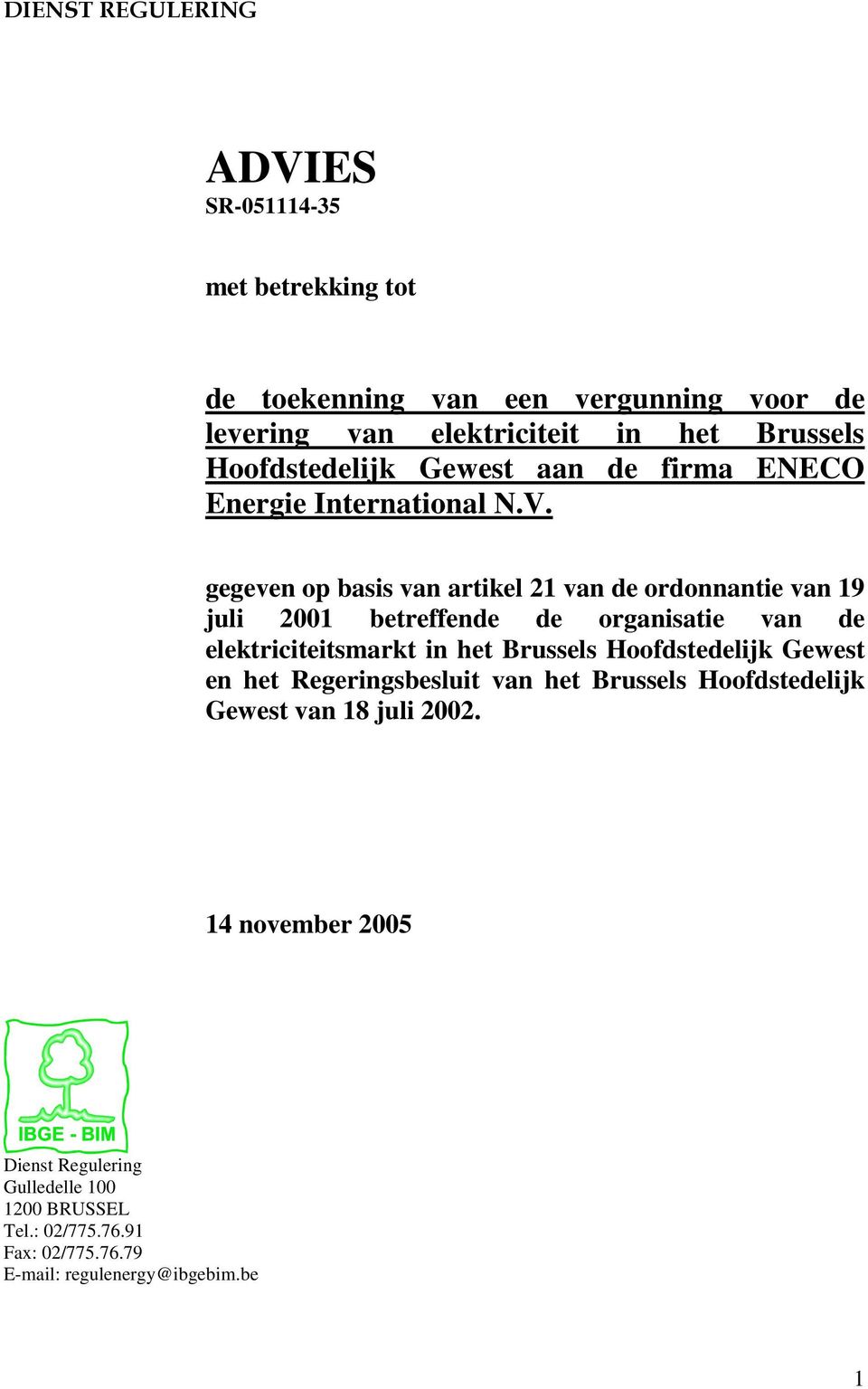 DIENST REGULERING

ADVIES
SR-051114-35

met betrekking tot

de toekenning van een vergunning voor de levering van elektriciteit in het Brussels Hoofdstedelijk Gewest aan de firma ENECO Energie International N.V.

gegeven op basis van artikel 21 van de ordonnantie van 19 juli 2001 betreffende de organisatie van de elektriciteitsmarkt in het Brussels Hoofdstedelijk Gewest en het Regeringsbesluit van het Brussels Hoofdstedelijk Gewest van 18 juli 2002.

14 november 2005

IBGE - BIM

Dienst Regulering
Gulledelle 100
1200 BRUSSEL
Tel.: 02/775.76.91
Fax: 02/775.76.79
E-mail: regulenergy@ibgebim.be

1